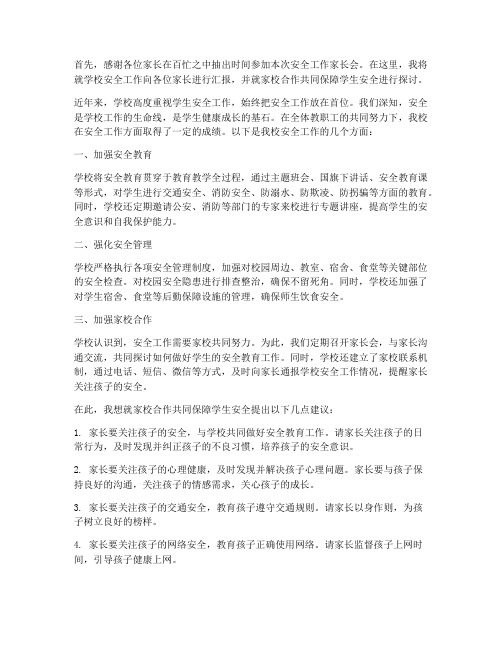 首先，感谢各位家长在百忙之中抽出时间参加本次安全工作家长会。在这里，我将就学校安全工作向各位家长进行汇报，并就家校合作共同保障学生安全进行探讨。

近年来，学校高度重视学生安全工作，始终把安全工作放在首位。我们深知，安全是学校工作的生命线，是学生健康成长的基石。在全体教职工的共同努力下，我校在安全工作方面取得了一定的成绩。以下是我校安全工作的几个方面：

一、加强安全教育

学校将安全教育贯穿于教育教学全过程，通过主题班会、国旗下讲话、安全教育课等形式，对学生进行交通安全、消防安全、防溺水、防欺凌、防拐骗等方面的教育。同时，学校还定期邀请公安、消防等部门的专家来校进行专题讲座，提高学生的安全意识和自我保护能力。

二、强化安全管理

学校严格执行各项安全管理制度，加强对校园周边、教室、宿舍、食堂等关键部位的安全检查。对校园安全隐患进行排查整治，确保不留死角。同时，学校还加强了对学生宿舍、食堂等后勤保障设施的管理，确保师生饮食安全。

三、加强家校合作

学校认识到，安全工作需要家校共同努力。为此，我们定期召开家长会，与家长沟通交流，共同探讨如何做好学生的安全教育工作。同时，学校还建立了家校联系机制，通过电话、短信、微信等方式，及时向家长通报学校安全工作情况，提醒家长关注孩子的安全。

在此，我想就家校合作共同保障学生安全提出以下几点建议：

1. 家长要关注孩子的安全，与学校共同做好安全教育工作。请家长关注孩子的日常行为，及时发现并纠正孩子的不良习惯，培养孩子的安全意识。

2. 家长要关注孩子的心理健康，及时发现并解决孩子心理问题。家长要与孩子保持良好的沟通，关注孩子的情感需求，关心孩子的成长。

3. 家长要关注孩子的交通安全，教育孩子遵守交通规则。请家长以身作则，为孩子树立良好的榜样。

4. 家长要关注孩子的网络安全，教育孩子正确使用网络。请家长监督孩子上网时间，引导孩子健康上网。